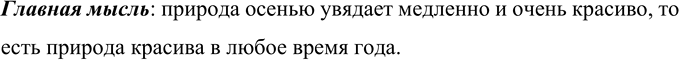 Главная мысль: природа осенью увядает медленно и очень красиво, то есть природа красива в любое время года.